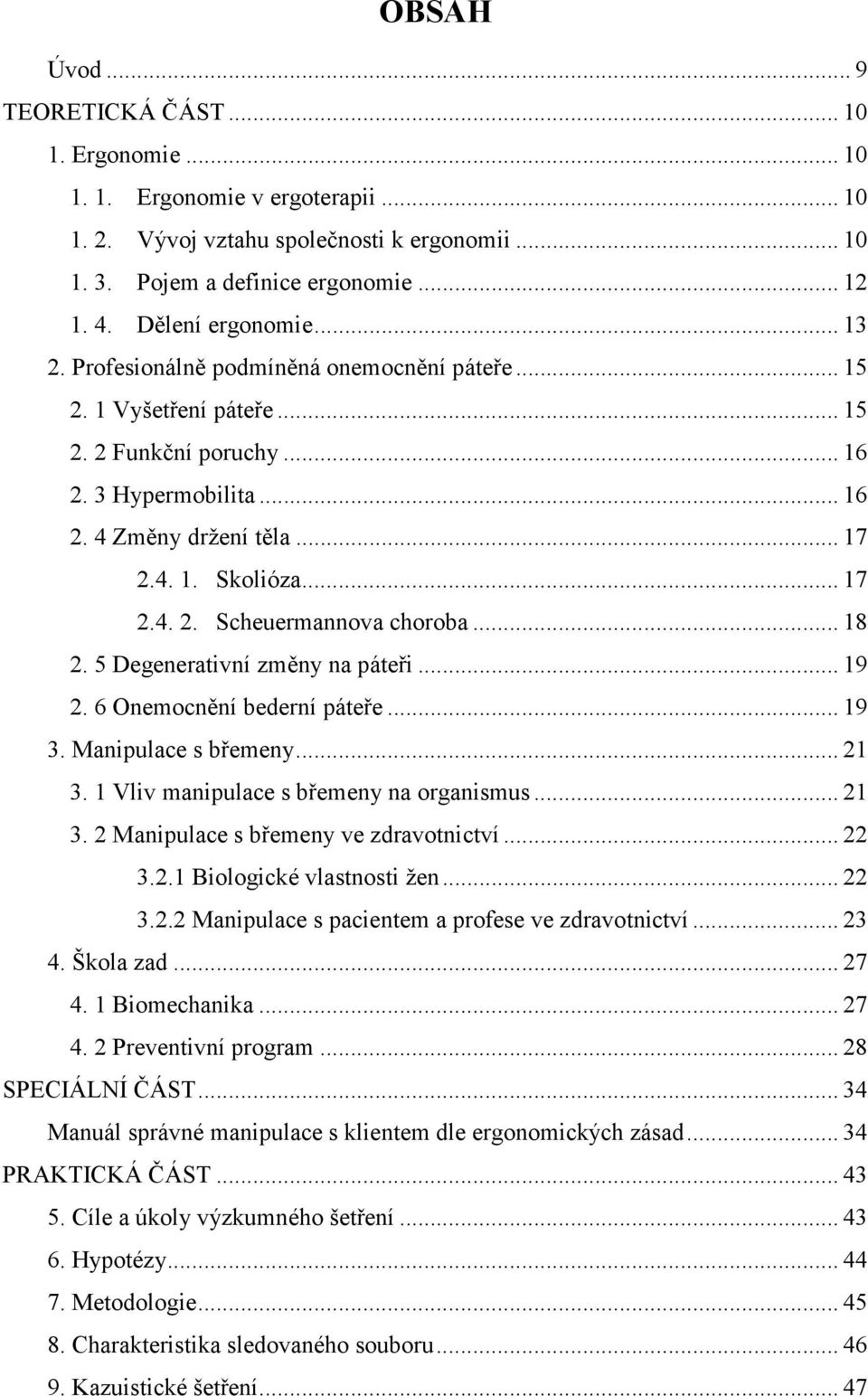 OBSAH

Úvod ... 9
TEORETICKÁ ČÁST ... 10
1. Ergonomie ... 10
1. 1. Ergonomie v ergoterapii ... 10
1. 2. Vývoj vztahu společnosti k ergonomii ... 10
1. 3. Pojem a definice ergonomie ... 12
1. 4. Dělení ergonomie ... 13
2. Profesionálně podmíněná onemocnění páteře ... 15
2. 1 Vyšetření páteře ... 15
2. 2 Funkční poruchy ... 16
2. 3 Hypermobilita ... 16
2. 4 Změny držení těla ... 17
2.4. 1. Skolióza ... 17
2.4. 2. Scheuermannova choroba ... 18
2. 5 Degenerativní změny na páteři ... 19
2. 6 Onemocnění bederní páteře ... 19
3. Manipulace s břemeny ... 21
3. 1 Vliv manipulace s břemeny na organismus ... 21
3. 2 Manipulace s břemeny ve zdravotnictví ... 22
3.2.1 Biologické vlastnosti žen ... 22
3.2.2 Manipulace s pacientem a profese ve zdravotnictví ... 23
4. Škola zad ... 27
4. 1 Biomechanika ... 27
4. 2 Preventivní program ... 28
SPECIÁLNÍ ČÁST ... 34
Manuál správné manipulace s klientem dle ergonomických zásad ... 34
PRAKTICKÁ ČÁST ... 43
5. Cíle a úkoly výzkumného šetření ... 43
6. Hypotézy ... 44
7. Metodologie ... 45
8. Charakteristika sledovaného souboru ... 46
9. Kazuistické šetření ... 47